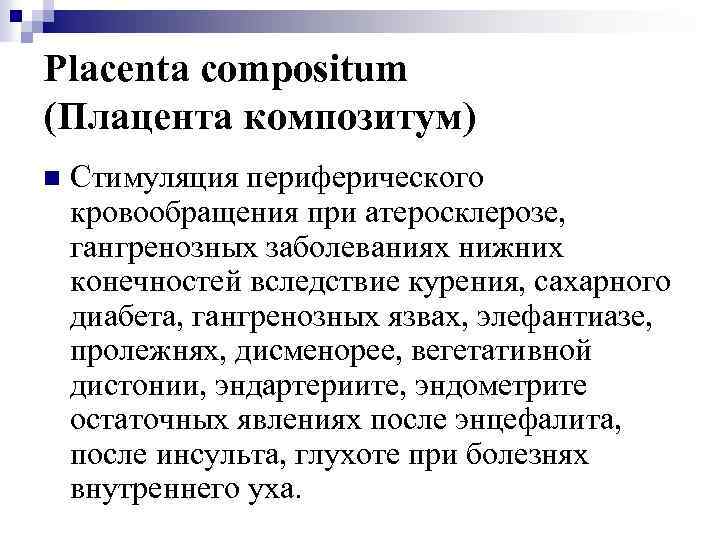 Placenta compositum
(Плацента композитум)

Стимуляция периферического кровообращения при атеросклерозе, гангренозных заболеваниях нижних конечностей вследствие курения, сахарного диабета, гангренозных язвах, элефантиазе, пролежнях, дисменорее, вегетативной дистонии, эндартериите, эндометрите остаточных явлениях после энцефалита, после инсульта, глухоте при болезнях внутреннего уха.